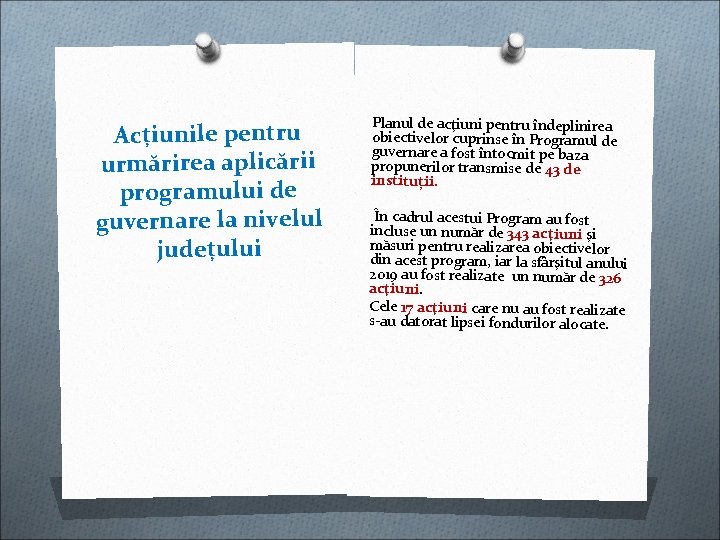 Acțiunile pentru urmărirea aplicării programului de guvernare la nivelul județului

Planul de acțiuni pentru îndeplinirea obiectivelor cuprinse în Programul de guvernare a fost întocmit pe baza propunerilor transmise de 43 de instituții.

În cadrul acestui Program au fost incluse un număr de 343 acțiuni și măsuri pentru realizarea obiectivelor din acest program, iar la sfârșitul anului 2019 au fost realizate un număr de 326 acțiuni.

Cele 17 acțiuni care nu au fost realizate s-au datorat lipsei fondurilor alocate.